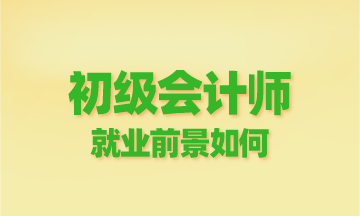 初级会计师
就业前景如何